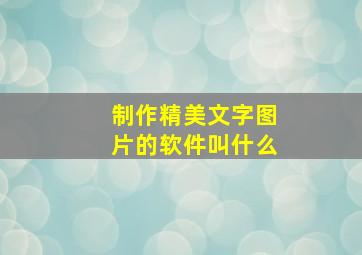 制作精美文字图片的软件叫什么